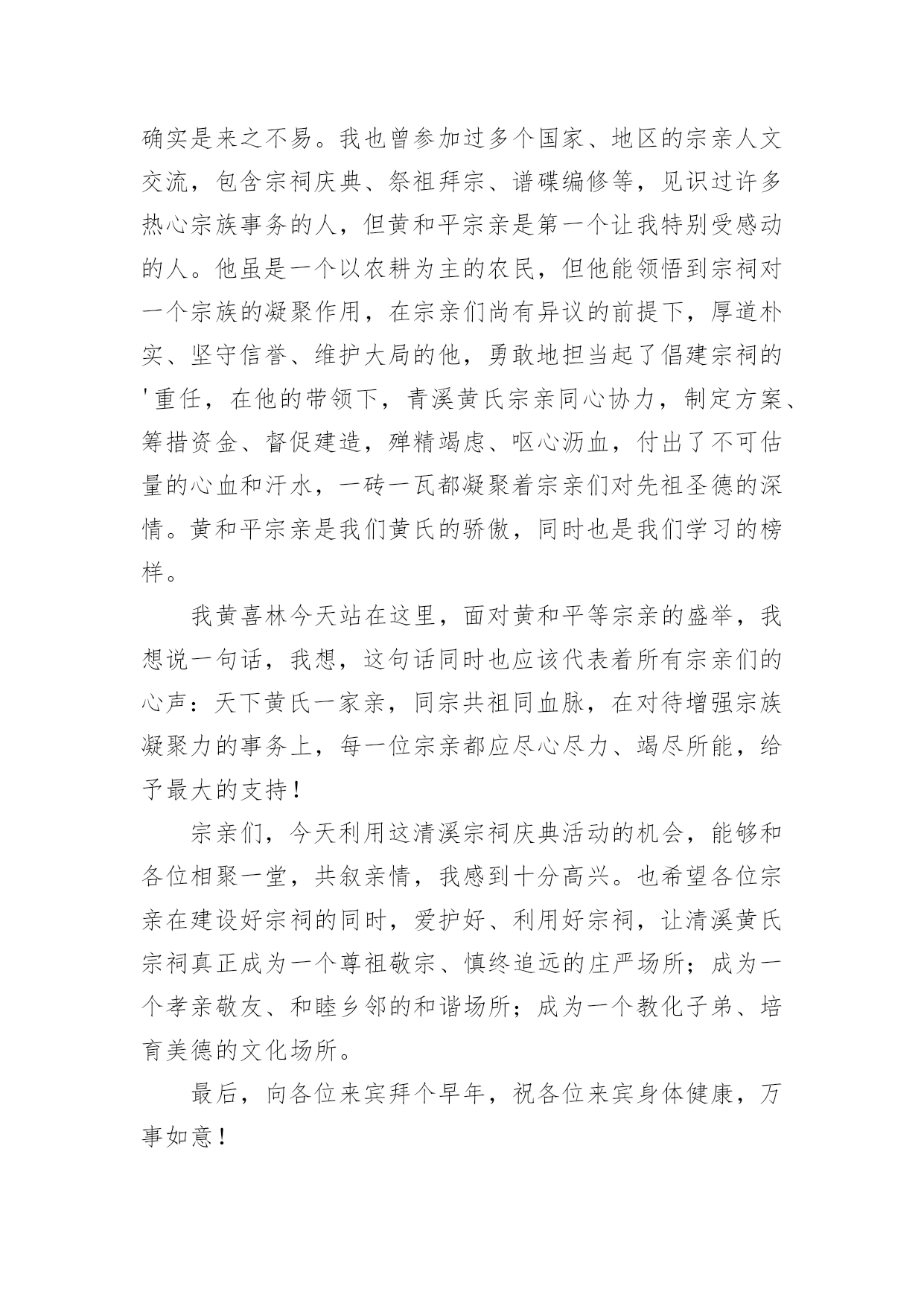 确实是来之不易。我也曾参加过多个国家、地区的宗亲人文交流，包含宗祠庆典、祭祖拜宗、谱碟编修等，见识过许多热心宗族事务的人，但黄和平宗亲是第一个让我特别受感动的人。他虽是一个以农耕为主的农民，但他能领悟到宗祠对一个宗族的凝聚作用，在宗亲们尚有异议的前提下，厚道朴实、坚守信誉、维护大局的他，勇敢地担当起了倡建宗祠的'重任，在他的带领下，青溪黄氏宗亲同心协力，制定方案、筹措资金、督促建造，殚精竭虑、呕心沥血，付出了不可估量的心血和汗水，一砖一瓦都凝聚着宗亲们对先祖圣德的深情。黄和平宗亲是我们黄氏的骄傲，同时也是我们学习的榜样。

我黄喜林今天站在这里，面对黄和平等宗亲的盛举，我想说一句话，我想，这句话同时也应该代表着所有宗亲们的心声：天下黄氏一家亲，同宗共祖同血脉，在对待增强宗族凝聚力的事务上，每一位宗亲都应尽心尽力、竭尽所能，给予最大的支持！

宗亲们，今天利用这清溪宗祠庆典活动的机会，能够和各位相聚一堂，共叙亲情，我感到十分高兴。也希望各位宗亲在建设好宗祠的同时，爱护好、利用好宗祠，让清溪黄氏宗祠真正成为一个尊祖敬宗、慎终追远的庄严场所；成为一个孝亲敬友、和睦乡邻的和谐场所；成为一个教化子弟、培育美德的文化场所。

最后，向各位来宾拜个早年，祝各位来宾身体健康，万事如意！